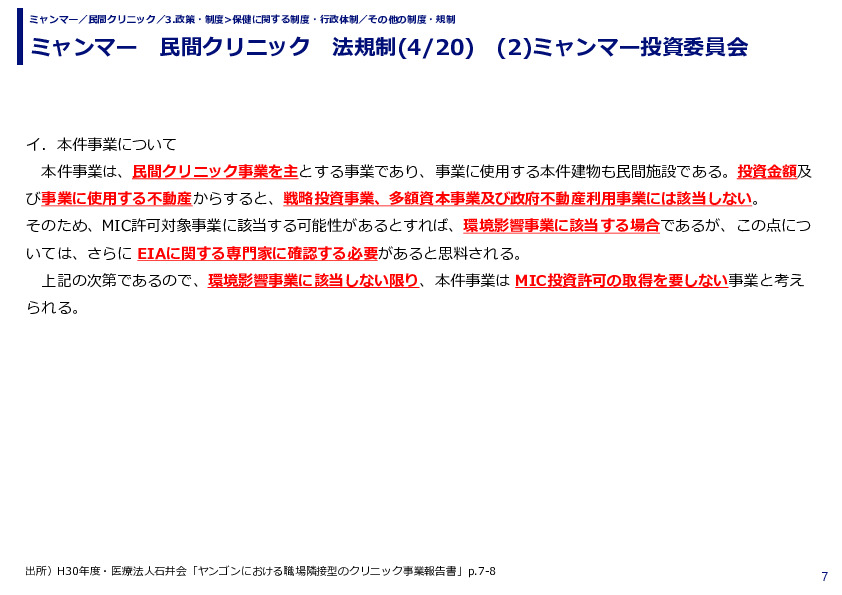 ミャンマー／民間クリニック／3.政策・制度＞保健に関する制度・行政体制／その他の制度・規制

ミャンマー　民間クリニック　法規制(4/20)　(2)ミャンマー投資委員会

イ．本件事業について

本件事業は、民間クリニック事業を主とする事業であり、事業に使用する本件建物も民間施設である。投資金額及び事業に使用する不動産からすると、戦略投資事業、多額資本事業及び政府不動産利用事業には該当しない。

そのため、MIC許可対象事業に該当する可能性があるとすれば、環境影響事業に該当する場合であるが、この点については、さらに EIAに関する専門家に確認する必要があると思料される。

上記の次第であるので、環境影響事業に該当しない限り、本件事業は MIC投資許可の取得を要しない事業と考えられる。

出所）H30年度・医療法人石井会「ヤンゴンにおける職場隣接型のクリニック事業報告書」p.7-8

7